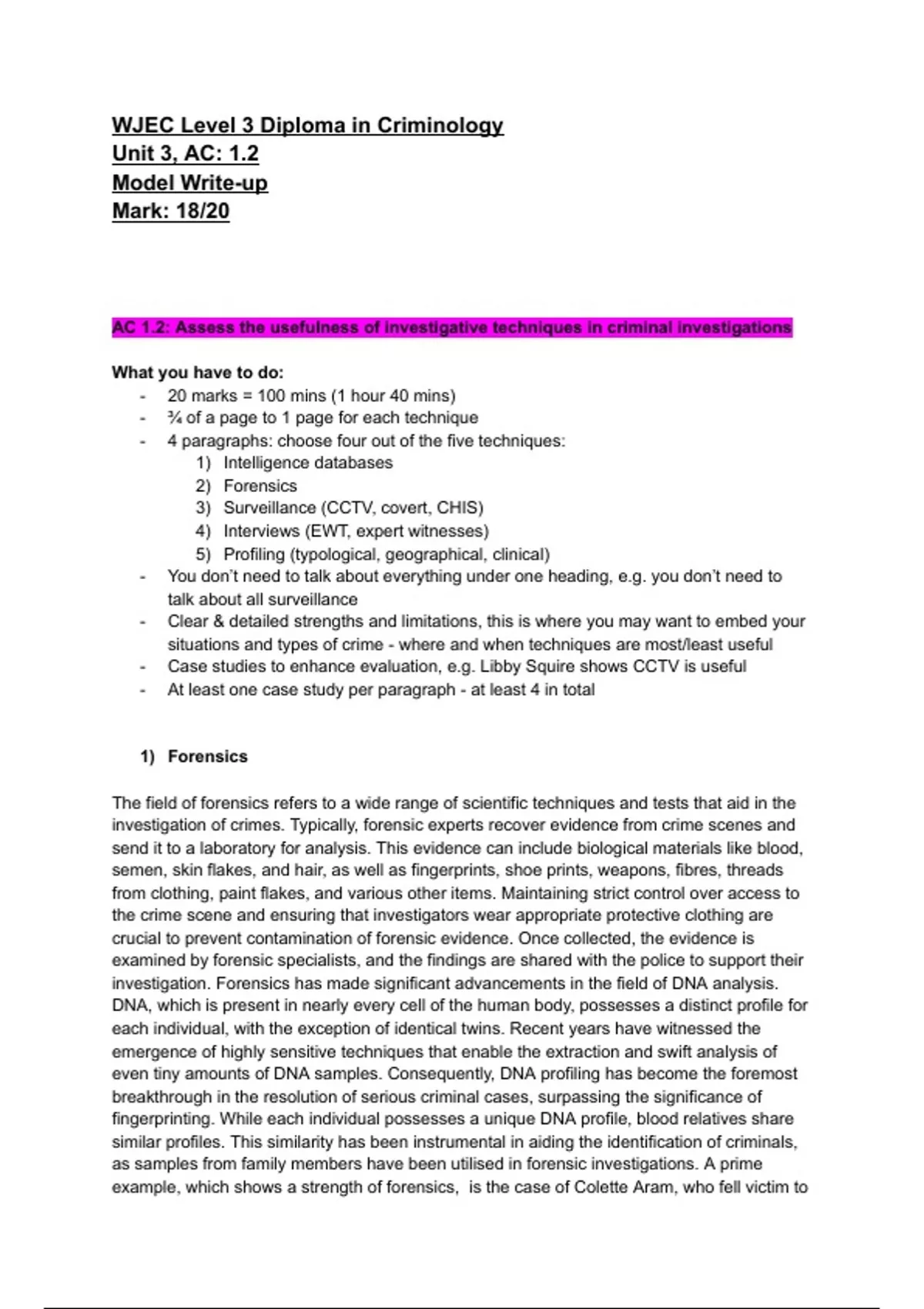 WJEC Level 3 Diploma in Criminology
Unit 3, AC: 1.2
Model Write-up
Mark: 18/20

AC 1.2: Assess the usefulness of investigative techniques in criminal investigations

What you have to do:
- 20 marks = 100 mins (1 hour 40 mins)
- ¾ of a page to 1 page for each technique
- 4 paragraphs: choose four out of the five techniques:
1) Intelligence databases
2) Forensics
3) Surveillance (CCTV, covert, CHIS)
4) Interviews (EWT, expert witnesses)
5) Profiling (typological, geographical, clinical)
- You don't need to talk about everything under one heading, e.g. you don't need to talk about all surveillance
- Clear & detailed strengths and limitations, this is where you may want to embed your situations and types of crime - where and when techniques are most/least useful
- Case studies to enhance evaluation, e.g. Libby Squire shows CCTV is useful
- At least one case study per paragraph - at least 4 in total

1) Forensics

The field of forensics refers to a wide range of scientific techniques and tests that aid in the investigation of crimes. Typically, forensic experts recover evidence from crime scenes and send it to a laboratory for analysis. This evidence can include biological materials like blood, semen, skin flakes, and hair, as well as fingerprints, shoe prints, weapons, fibres, threads from clothing, paint flakes, and various other items. Maintaining strict control over access to the crime scene and ensuring that investigators wear appropriate protective clothing are crucial to prevent contamination of forensic evidence. Once collected, the evidence is examined by forensic specialists, and the findings are shared with the police to support their investigation. Forensics has made significant advancements in the field of DNA analysis. DNA, which is present in nearly every cell of the human body, possesses a distinct profile for each individual, with the exception of identical twins. Recent years have witnessed the emergence of highly sensitive techniques that enable the extraction and swift analysis of even tiny amounts of DNA samples. Consequently, DNA profiling has become the foremost breakthrough in the resolution of serious criminal cases, surpassing the significance of fingerprinting. While each individual possesses a unique DNA profile, blood relatives share similar profiles. This similarity has been instrumental in aiding the identification of criminals, as samples from family members have been utilised in forensic investigations. A prime example, which shows a strength of forensics,  is the case of Colette Aram, who fell victim to